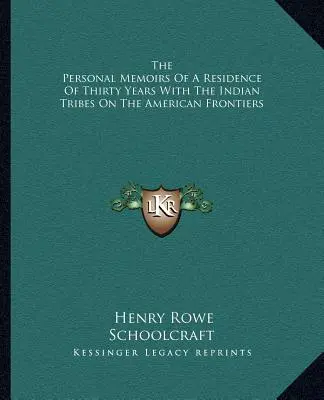 The
Personal Memoirs Of A Residence Of Thirty Years With The Indian Tribes On The American Frontiers

LKR

Henry Rowe
Schoolcraft

Kessinger Legacy Reprints